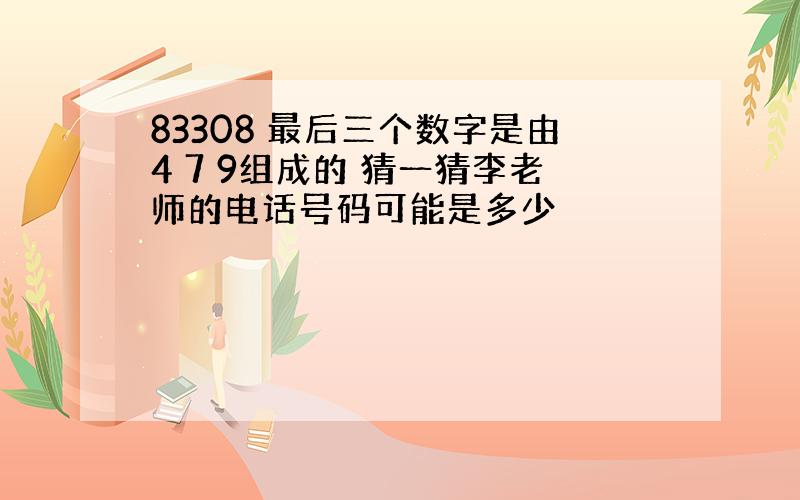 83308 最后三个数字是由 4 7 9组成的 猜一猜李老师的电话号码可能是多少